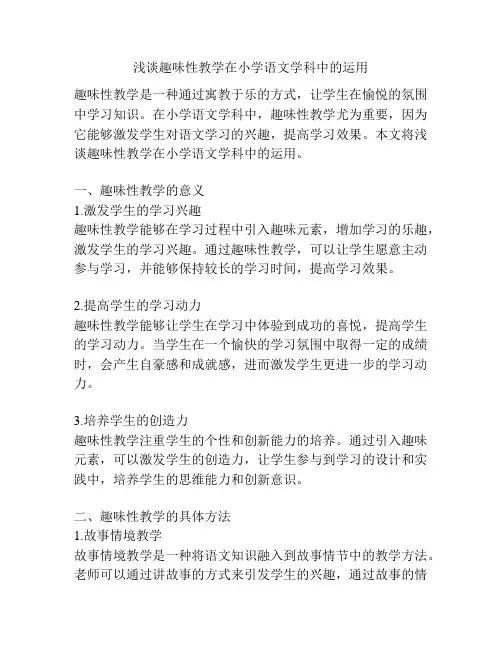 浅谈趣味性教学在小学语文学科中的运用

趣味性教学是一种通过寓教于乐的方式，让学生在愉悦的氛围中学习知识。在小学语文学科中，趣味性教学尤为重要，因为它能够激发学生对语文学习的兴趣，提高学习效果。本文将浅谈趣味性教学在小学语文学科中的运用。

一、趣味性教学的意义
1.激发学生的学习兴趣
趣味性教学能够在学习过程中引入趣味元素，增加学习的乐趣，激发学生的学习兴趣。通过趣味性教学，可以让学生愿意主动参与学习，并能够保持较长的学习时间，提高学习效果。

2.提高学生的学习动力
趣味性教学能够让学生在学习中体验到成功的喜悦，提高学生的学习动力。当学生在一个愉快的学习氛围中取得一定的成绩时，会产生自豪感和成就感，进而激发学生更进一步的学习动力。

3.培养学生的创造力
趣味性教学注重学生的个性和创新能力的培养。通过引入趣味元素，可以激发学生的创造力，让学生参与到学习的设计和实践中，培养学生的思维能力和创新意识。

二、趣味性教学的具体方法
1.故事情境教学
故事情境教学是一种将语文知识融入到故事情节中的教学方法。老师可以通过讲故事的方式来引发学生的兴趣，通过故事的情